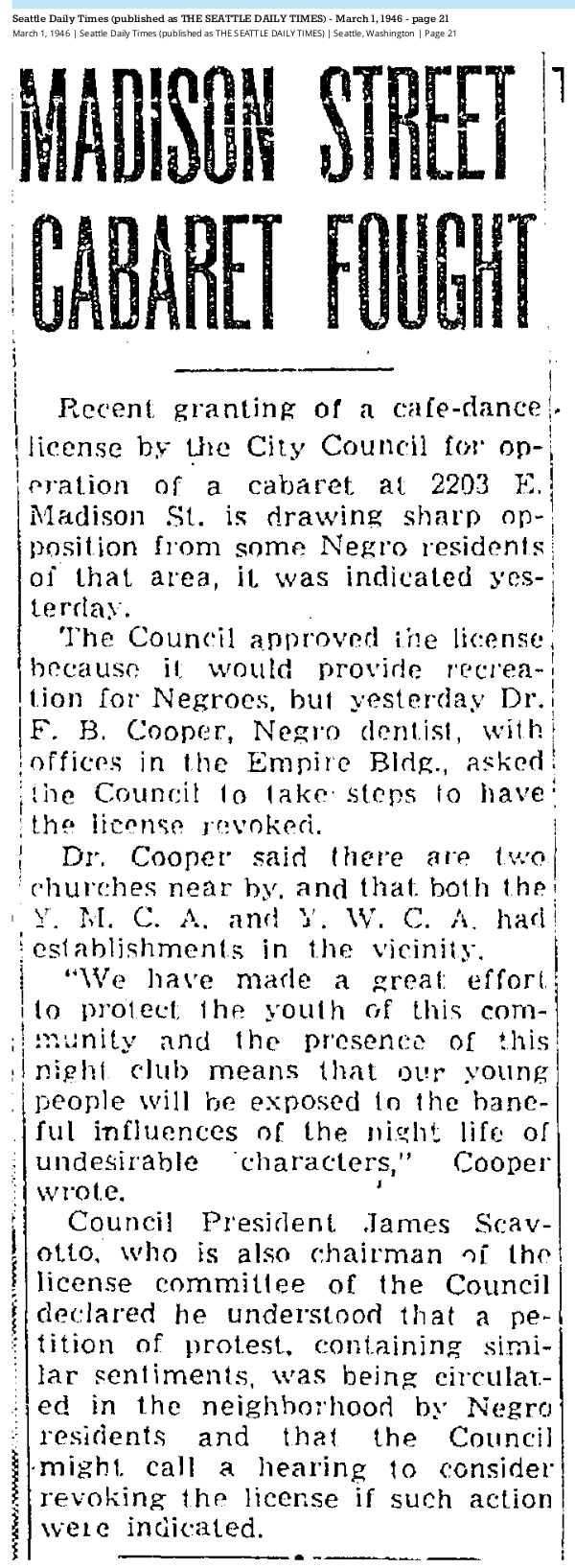 Seattle Daily Times (published as THE SEATTLE DAILY TIMES) - March 1, 1946 - page 21
March 1, 1946 | Seattle Daily Times (published as THE SEATTLE DAILY TIMES) | Seattle, Washington | Page 21

MADISON STREET CABARET FOUGHT

Recent granting of a cafe-dance license by the City Council for operation of a cabaret at 2203 E. Madison St. is drawing sharp opposition from some Negro residents of that area, it was indicated yesterday.

The Council approved the license because it would provide recreation for Negroes, but yesterday Dr. F. B. Cooper, Negro dentist, with offices in the Empire Bldg., asked the Council to take steps to have the license revoked.

Dr. Cooper said there are two churches near by, and that both the Y. M. C. A. and Y. W. C. A. had establishments in the vicinity.

"We have made a great effort to protect the youth of this community and the presence of this night club means that our young people will be exposed to the baneful influences of the night life of undesirable characters," Cooper wrote.

Council President James Scavotto, who is also chairman of the license committee of the Council declared he understood that a petition of protest, containing similar sentiments, was being circulated in the neighborhood by Negro residents and that the Council might call a hearing to consider revoking the license if such action were indicated.